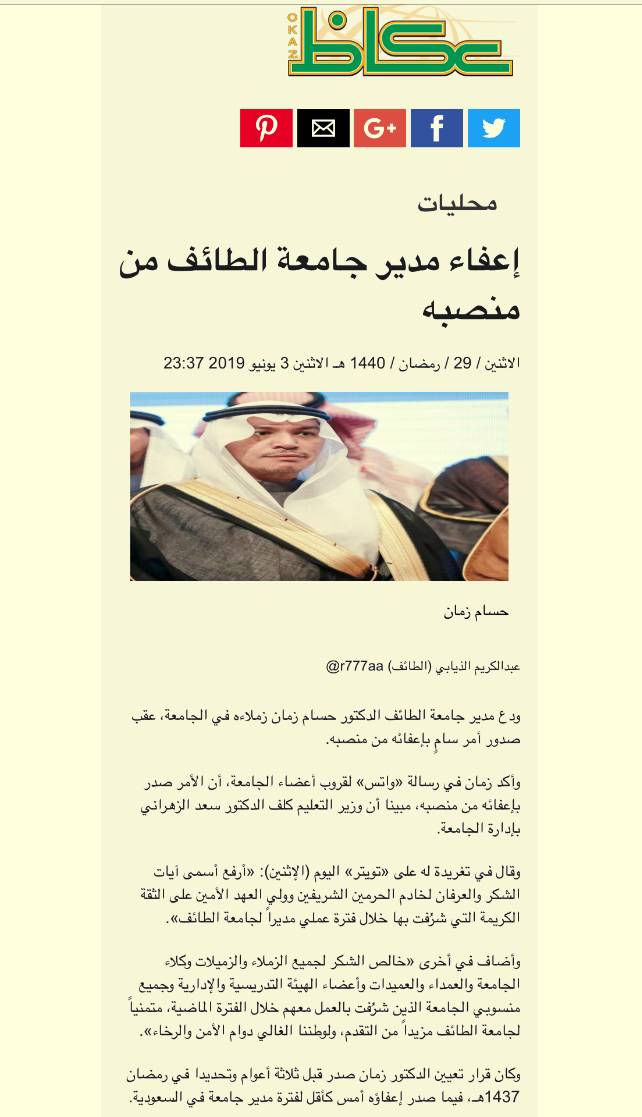 OKAZ
عكاظ

محليات

إعفاء مدير جامعة الطائف من منصبه

الاثنين / 29 / رمضان / 1440 هـ الاثنين 3 يونيو 2019 23:37

حسام زمان

عبدالكريم الذيابي (الطائف) r777aa@

ودع مدير جامعة الطائف الدكتور حسام زمان زملاءه في الجامعة، عقب صدور أمر سامٍ بإعفائه من منصبه.

وأكد زمان في رسالة «واتس» لقروب أعضاء الجامعة، أن الأمر صدر بإعفائه من منصبه، مبينا أن وزير التعليم كلف الدكتور سعد الزهراني بإدارة الجامعة.

وقال في تغريدة له على «تويتر» اليوم (الإثنين): «أرفع أسمى آيات الشكر والعرفان لخادم الحرمين الشريفين وولي العهد الأمين على الثقة الكريمة التي شرُفت بها خلال فترة عملي مديراً لجامعة الطائف».

وأضاف في أخرى «خالص الشكر لجميع الزملاء والزميلات وكلاء الجامعة والعمداء والعميدات وأعضاء الهيئة التدريسية والإدارية وجميع منسوبي الجامعة الذين شرُفت بالعمل معهم خلال الفترة الماضية، متمنياً لجامعة الطائف مزيداً من التقدم، ولوطننا الغالي دوام الأمن والرخاء».

وكان قرار تعيين الدكتور زمان صدر قبل ثلاثة أعوام وتحديدا في رمضان 1437هـ، فيما صدر إعفاؤه أمس كأقل لفترة مدير جامعة في السعودية.